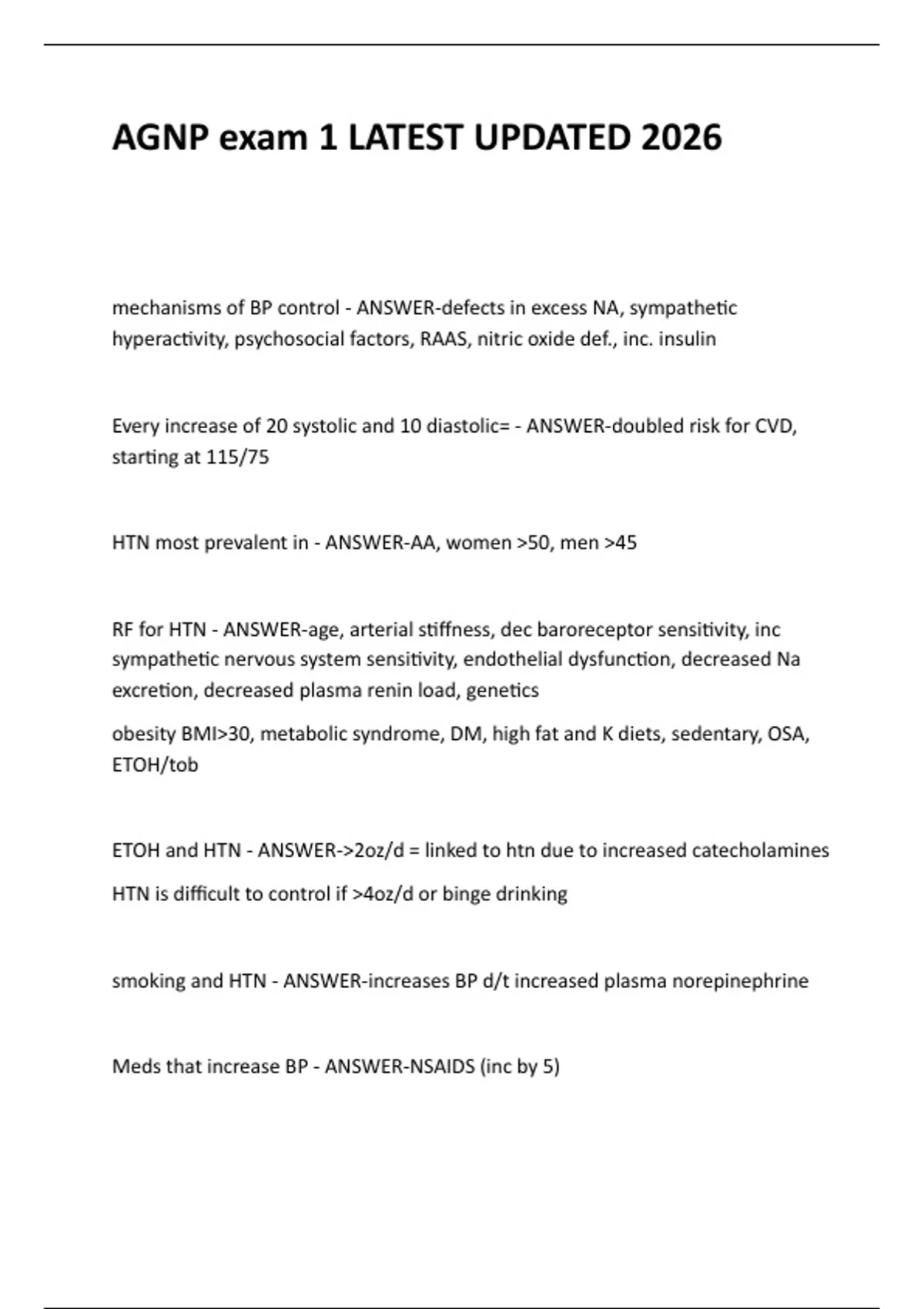 AGNP exam 1 LATEST UPDATED 2026

mechanisms of BP control - ANSWER-defects in excess NA, sympathetic hyperactivity, psychosocial factors, RAAS, nitric oxide def., inc. insulin

Every increase of 20 systolic and 10 diastolic= - ANSWER-doubled risk for CVD, starting at 115/75

HTN most prevalent in - ANSWER-AA, women >50, men >45

RF for HTN - ANSWER-age, arterial stiffness, dec baroreceptor sensitivity, inc sympathetic nervous system sensitivity, endothelial dysfunction, decreased Na excretion, decreased plasma renin load, genetics

obesity BMI>30, metabolic syndrome, DM, high fat and K diets, sedentary, OSA, ETOH/tob

ETOH and HTN - ANSWER->2oz/d = linked to htn due to increased catecholamines

HTN is difficult to control if >4oz/d or binge drinking

smoking and HTN - ANSWER-increases BP d/t increased plasma norepinephrine

Meds that increase BP - ANSWER-NSAIDS (inc by 5)